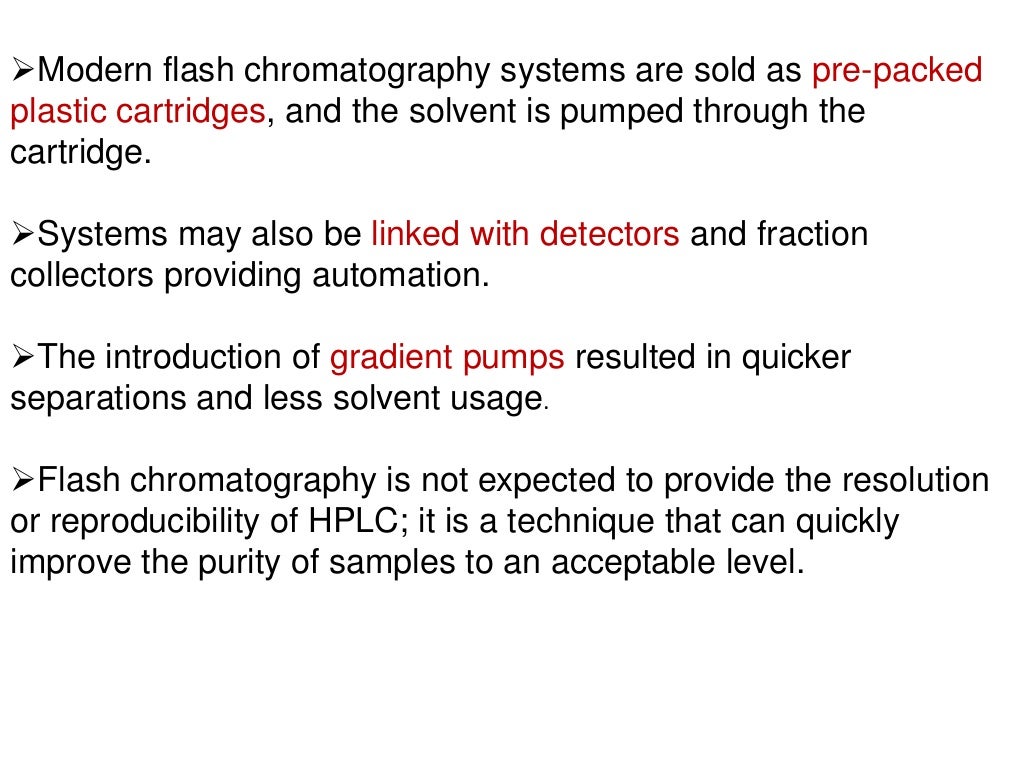 ➢Modern flash chromatography systems are sold as pre-packed plastic cartridges, and the solvent is pumped through the cartridge.

➢Systems may also be linked with detectors and fraction collectors providing automation.

➢The introduction of gradient pumps resulted in quicker separations and less solvent usage.

➢Flash chromatography is not expected to provide the resolution or reproducibility of HPLC; it is a technique that can quickly improve the purity of samples to an acceptable level.